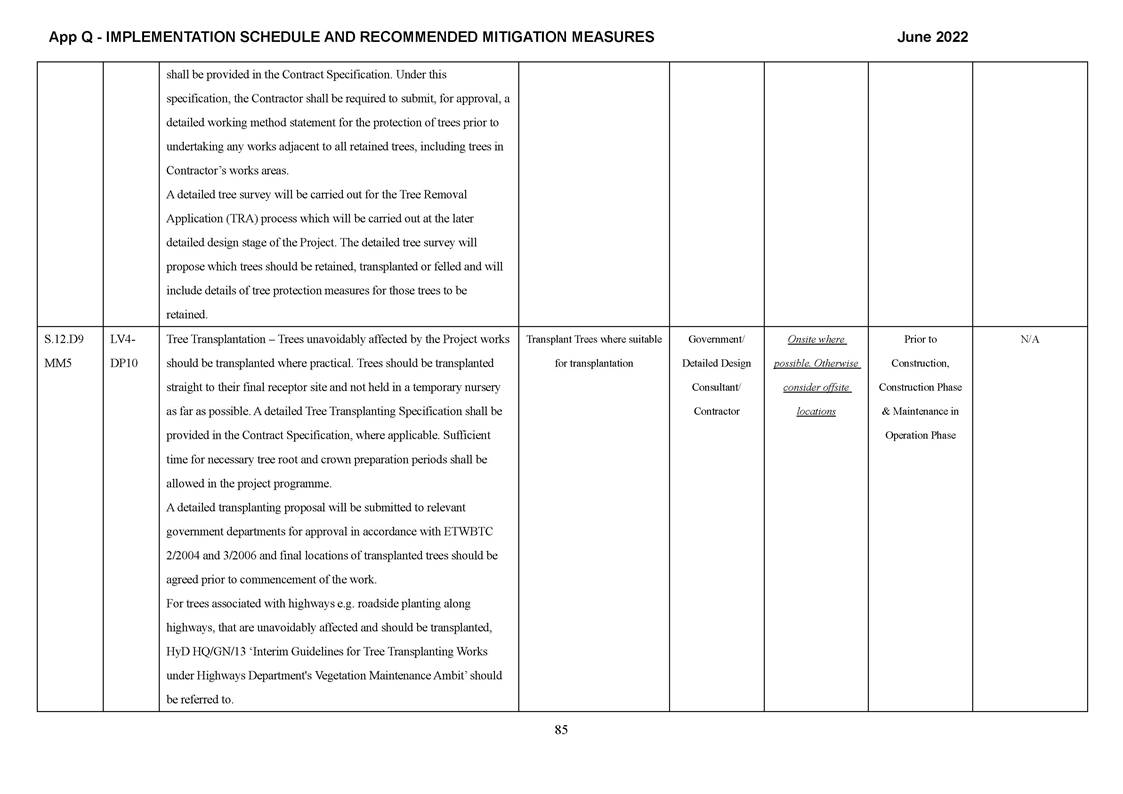 App Q - IMPLEMENTATION SCHEDULE AND RECOMMENDED MITIGATION MEASURES June 2022

| | | | | | | | |
|---|---|---|---|---|---|---|---|
| | | shall be provided in the Contract Specification. Under this specification, the Contractor shall be required to submit, for approval, a detailed working method statement for the protection of trees prior to undertaking any works adjacent to all retained trees, including trees in Contractor's works areas. A detailed tree survey will be carried out for the Tree Removal Application (TRA) process which will be carried out at the later detailed design stage of the Project. The detailed tree survey will propose which trees should be retained, transplanted or felled and will include details of tree protection measures for those trees to be retained. | | | | | |
| S.12.D9 MM5 | LV4-DP10 | Tree Transplantation – Trees unavoidably affected by the Project works should be transplanted where practical. Trees should be transplanted straight to their final receptor site and not held in a temporary nursery as far as possible. A detailed Tree Transplanting Specification shall be provided in the Contract Specification, where applicable. Sufficient time for necessary tree root and crown preparation periods shall be allowed in the project programme. A detailed transplanting proposal will be submitted to relevant government departments for approval in accordance with ETWBTC 2/2004 and 3/2006 and final locations of transplanted trees should be agreed prior to commencement of the work. For trees associated with highways e.g. roadside planting along highways, that are unavoidably affected and should be transplanted, HyD HQ/GN/13 'Interim Guidelines for Tree Transplanting Works under Highways Department's Vegetation Maintenance Ambit' should be referred to. | Transplant Trees where suitable for transplantation | Government/ Detailed Design Consultant/ Contractor | Onsite where possible. Otherwise consider offsite locations | Prior to Construction, Construction Phase & Maintenance in Operation Phase | N/A |

85